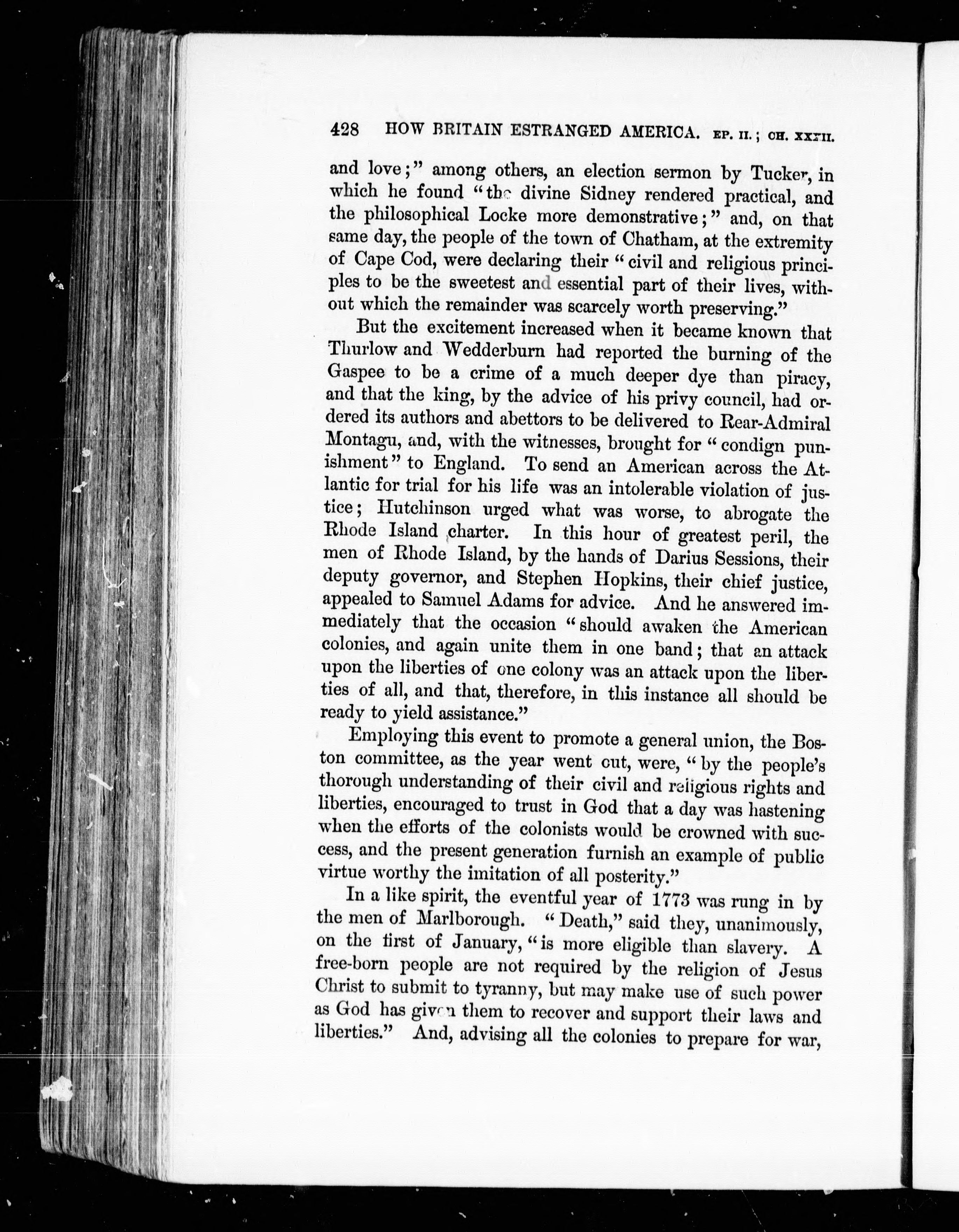 428 HOW BRITAIN ESTRANGED AMERICA. EP. II.; CH. XXXII.

and love;" among others, an election sermon by Tucker, in which he found "the divine Sidney rendered practical, and the philosophical Locke more demonstrative;" and, on that same day, the people of the town of Chatham, at the extremity of Cape Cod, were declaring their "civil and religious principles to be the sweetest and essential part of their lives, without which the remainder was scarcely worth preserving."

But the excitement increased when it became known that Thurlow and Wedderburn had reported the burning of the Gaspee to be a crime of a much deeper dye than piracy, and that the king, by the advice of his privy council, had ordered its authors and abettors to be delivered to Rear-Admiral Montagu, and, with the witnesses, brought for "condign punishment" to England. To send an American across the Atlantic for trial for his life was an intolerable violation of justice; Hutchinson urged what was worse, to abrogate the Rhode Island charter. In this hour of greatest peril, the men of Rhode Island, by the hands of Darius Sessions, their deputy governor, and Stephen Hopkins, their chief justice, appealed to Samuel Adams for advice. And he answered immediately that the occasion "should awaken the American colonies, and again unite them in one band; that an attack upon the liberties of one colony was an attack upon the liberties of all, and that, therefore, in this instance all should be ready to yield assistance."

Employing this event to promote a general union, the Boston committee, as the year went out, were, "by the people's thorough understanding of their civil and religious rights and liberties, encouraged to trust in God that a day was hastening when the efforts of the colonists would be crowned with success, and the present generation furnish an example of public virtue worthy the imitation of all posterity."

In a like spirit, the eventful year of 1773 was rung in by the men of Marlborough. "Death," said they, unanimously, on the first of January, "is more eligible than slavery. A free-born people are not required by the religion of Jesus Christ to submit to tyranny, but may make use of such power as God has given them to recover and support their laws and liberties." And, advising all the colonies to prepare for war,